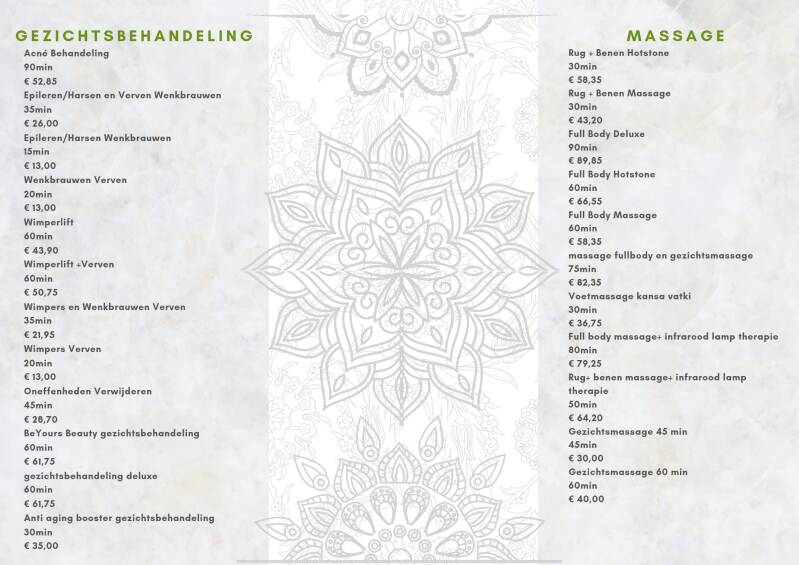 GEZICHTSBEHANDELING

Acné Behandeling
90min
€ 52,85
Epileren/Harsen en Verven Wenkbrauwen
35min
€ 26,00
Epileren/Harsen Wenkbrauwen
15min
€ 13,00
Wenkbrauwen Verven
20min
€ 13,00
Wimperlift
60min
€ 43,90
Wimperlift +Verven
60min
€ 50,75
Wimpers en Wenkbrauwen Verven
35min
€ 21,95
Wimpers Verven
20min
€ 13,00
Oneffenheden Verwijderen
45min
€ 28,70
BeYours Beauty gezichtsbehandeling
60min
€ 61,75
gezichtsbehandeling deluxe
60min
€ 61,75
Anti aging booster gezichtsbehandeling
30min
€ 35,00

MASSAGE

Rug + Benen Hotstone
30min
€ 58,35
Rug + Benen Massage
30min
€ 43,20
Full Body Deluxe
90min
€ 89,85
Full Body Hotstone
60min
€ 66,55
Full Body Massage
60min
€ 58,35
massage fullbody en gezichtsmassage
75min
€ 82,35
Voetmassage kansa vatki
30min
€ 36,75
Full body massage+ infrarood lamp therapie
80min
€ 79,25
Rug+ benen massage+ infrarood lamp therapie
50min
€ 64,20
Gezichtsmassage 45 min
45min
€ 30,00
Gezichtsmassage 60 min
60min
€ 40,00